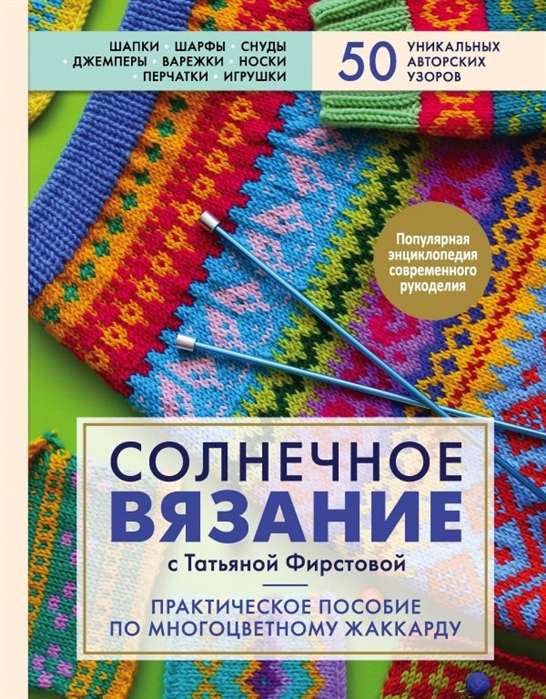 ШАПКИ · ШАРФЫ · СНУДЫ · ДЖЕМПЕРЫ · ВАРЕЖКИ · НОСКИ · ПЕРЧАТКИ · ИГРУШКИ

50 УНИКАЛЬНЫХ АВТОРСКИХ УЗОРОВ

Популярная энциклопедия современного рукоделия

СОЛНЕЧНОЕ ВЯЗАНИЕ

с Татьяной Фирстовой

ПРАКТИЧЕСКОЕ ПОСОБИЕ ПО МНОГОЦВЕТНОМУ ЖАККАРДУ